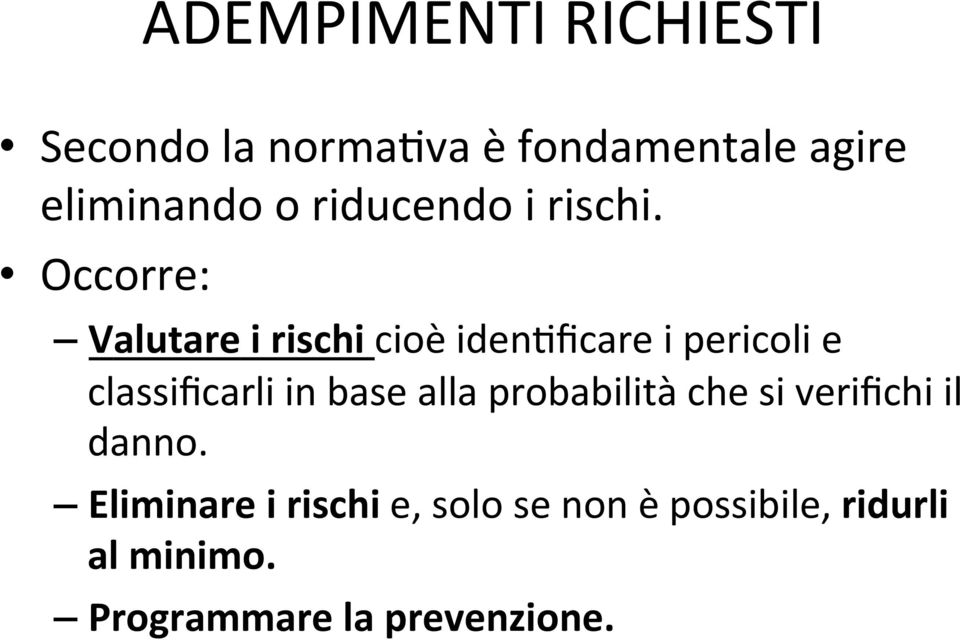 ADEMPIMENTI RICHIESTI

• Secondo la normativa è fondamentale agire eliminando o riducendo i rischi.

• Occorre:

– Valutare i rischi cioè identificare i pericoli e classificarli in base alla probabilità che si verifichi il danno.

– Eliminare i rischi e, solo se non è possibile, ridurli al minimo.

– Programmare la prevenzione.